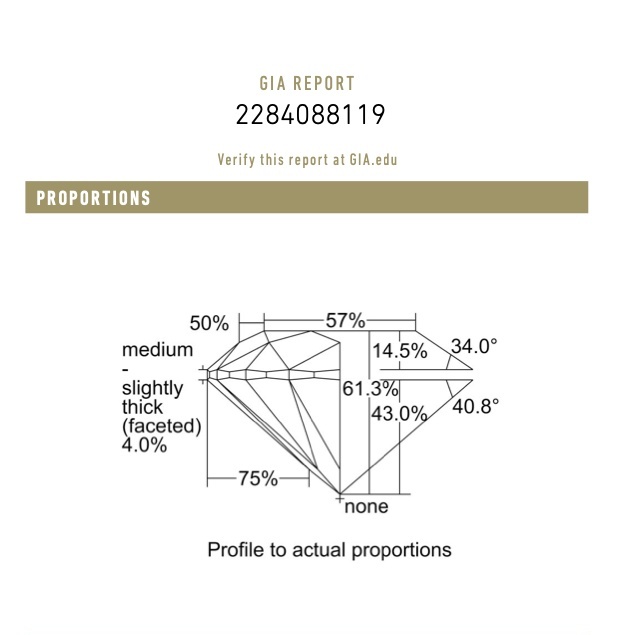 GIA REPORT
2284088119

Verify this report at GIA.edu

PROPORTIONS

50%
57%
medium
-
slightly
thick
(faceted)
4.0%
14.5%
34.0°
61.3%
43.0%
40.8°
75%
none

Profile to actual proportions